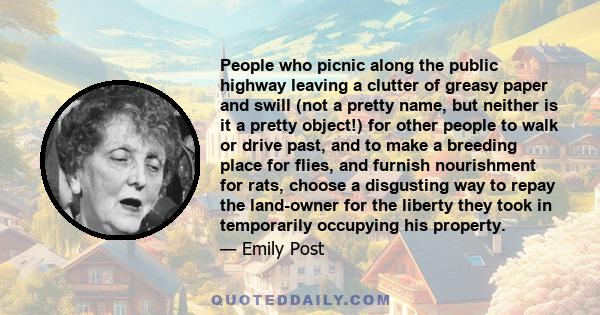 People who picnic along the public highway leaving a clutter of greasy paper and swill (not a pretty name, but neither is it a pretty object!) for other people to walk or drive past, and to make a breeding place for flies, and furnish nourishment for rats, choose a disgusting way to repay the land-owner for the liberty they took in temporarily occupying his property.

— Emily Post

QUOTEDDAILY.COM